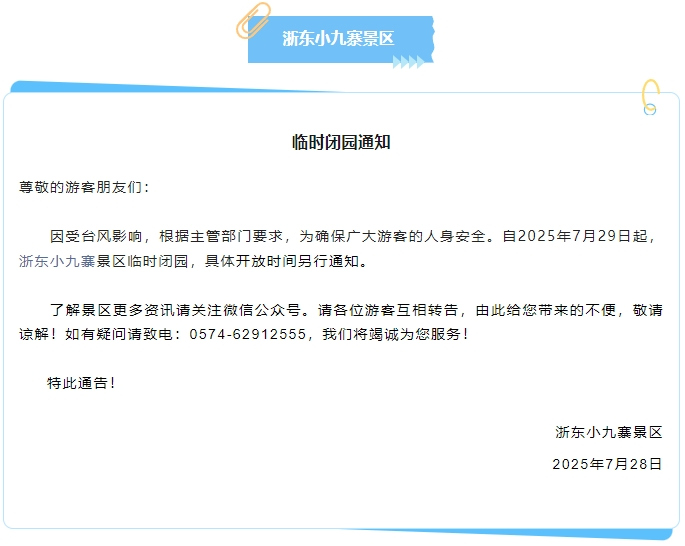 浙东小九寨景区

临时闭园通知

尊敬的游客朋友们：

因受台风影响，根据主管部门要求，为确保广大游客的人身安全。自2025年7月29日起，浙东小九寨景区临时闭园，具体开放时间另行通知。

了解景区更多资讯请关注微信公众号。请各位游客互相转告，由此给您带来的不便，敬请谅解！如有疑问请致电：0574-62912555，我们将竭诚为您服务！

特此通告！

浙东小九寨景区

2025年7月28日